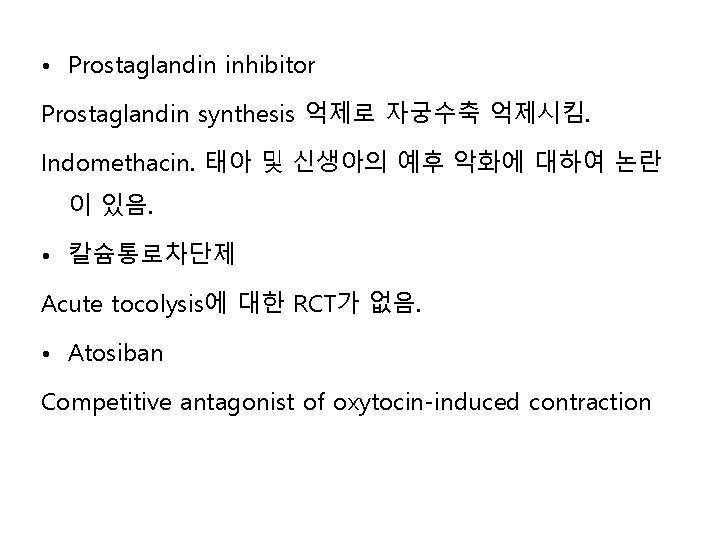 • Prostaglandin inhibitor

Prostaglandin synthesis 억제로 자궁수축 억제시킴.

Indomethacin. 태아 및 신생아의 예후 악화에 대하여 논란이 있음.

• 칼슘통로차단제

Acute tocolysis에 대한 RCT가 없음.

• Atosiban

Competitive antagonist of oxytocin-induced contraction